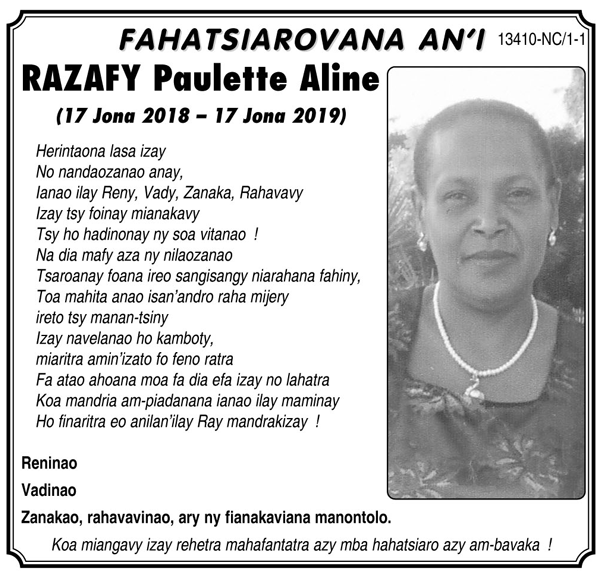 FAHATSIAROVANA AN'I

13410-NC/1-1

RAZAFY Paulette Aline

(17 Jona 2018 – 17 Jona 2019)

Herintaona lasa izay
No nandaozanao anay,
Ianao ilay Reny, Vady, Zanaka, Rahavavy
Izay tsy foinay mianakavy
Tsy ho hadinonay ny soa vitanao !
Na dia mafy aza ny nilaozanao
Tsaroanay foana ireo sangisangy niarahana fahiny,
Toa mahita anao isan'andro raha mijery
ireto tsy manan-tsiny
Izay navelanao ho kamboty,
miaritra amin'izato fo feno ratra
Fa atao ahoana moa fa dia efa izay no lahatra
Koa mandria am-piadanana ianao ilay maminay
Ho finaritra eo anilan'ilay Ray mandrakizay !

Reninao

Vadinao

Zanakao, rahavavinao, ary ny fianakaviana manontolo.

Koa miangavy izay rehetra mahafantatra azy mba hahatsiaro azy am-bavaka !